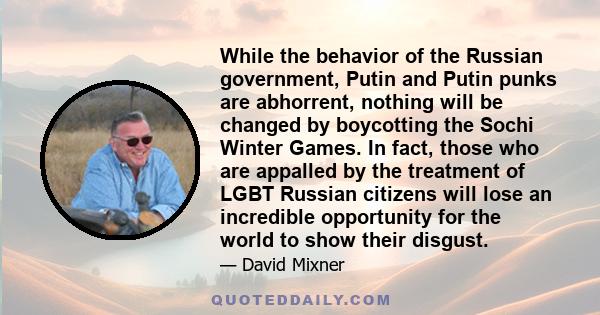 While the behavior of the Russian government, Putin and Putin punks are abhorrent, nothing will be changed by boycotting the Sochi Winter Games. In fact, those who are appalled by the treatment of LGBT Russian citizens will lose an incredible opportunity for the world to show their disgust.

— David Mixner

QUOTEDDAILY.COM